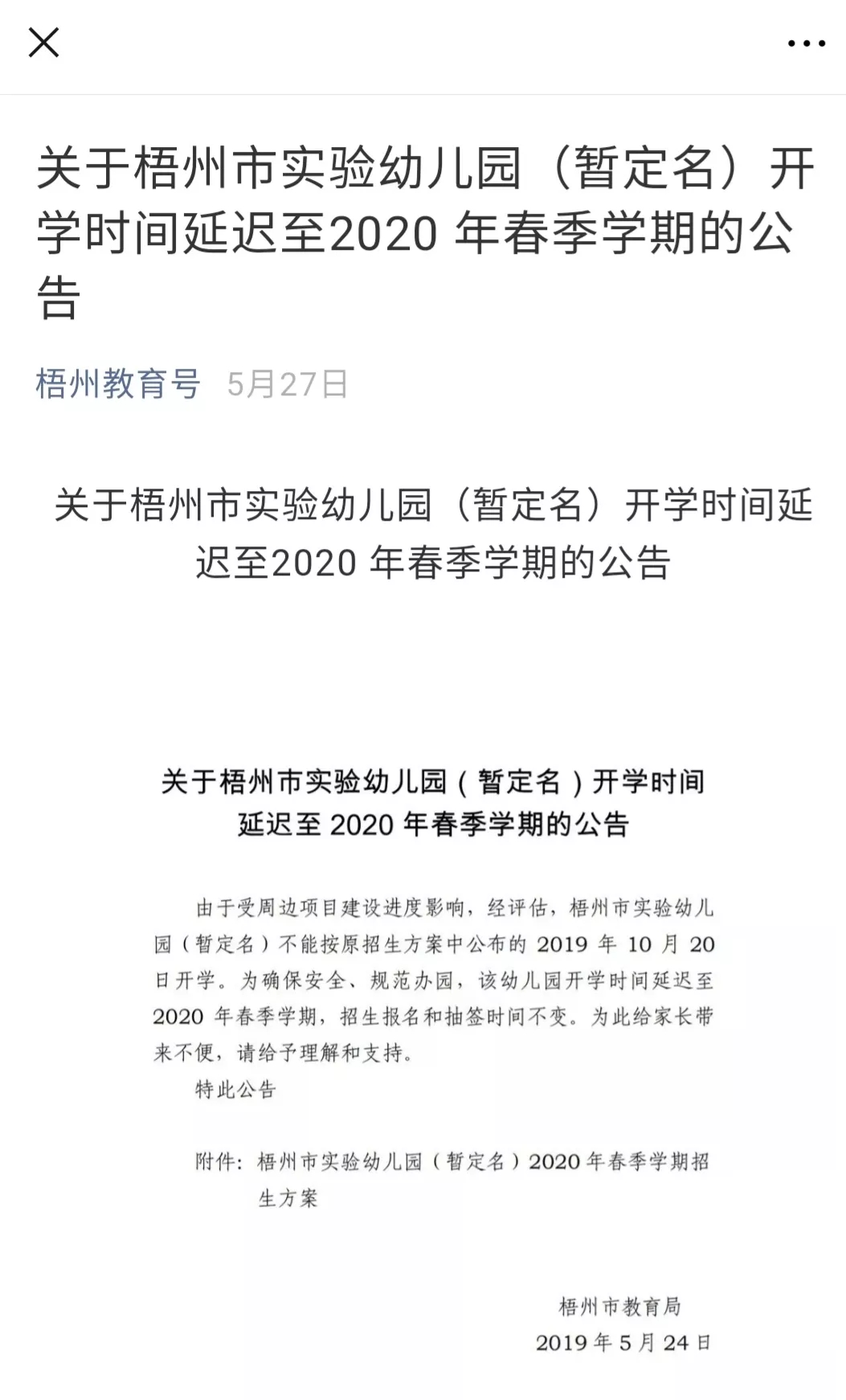 关于梧州市实验幼儿园（暂定名）开学时间延迟至2020 年春季学期的公告

梧州教育号 5月27日

关于梧州市实验幼儿园（暂定名）开学时间延迟至2020 年春季学期的公告

关于梧州市实验幼儿园（暂定名）开学时间延迟至 2020 年春季学期的公告

由于受周边项目建设进度影响，经评估，梧州市实验幼儿园（暂定名）不能按原招生方案中公布的 2019 年 10 月 20 日开学。为确保安全、规范办园，该幼儿园开学时间延迟至 2020 年春季学期，招生报名和抽签时间不变。为此给家长带来不便，请给予理解和支持。

特此公告

附件：梧州市实验幼儿园（暂定名）2020 年春季学期招生方案

梧州市教育局
2019 年 5 月 24 日